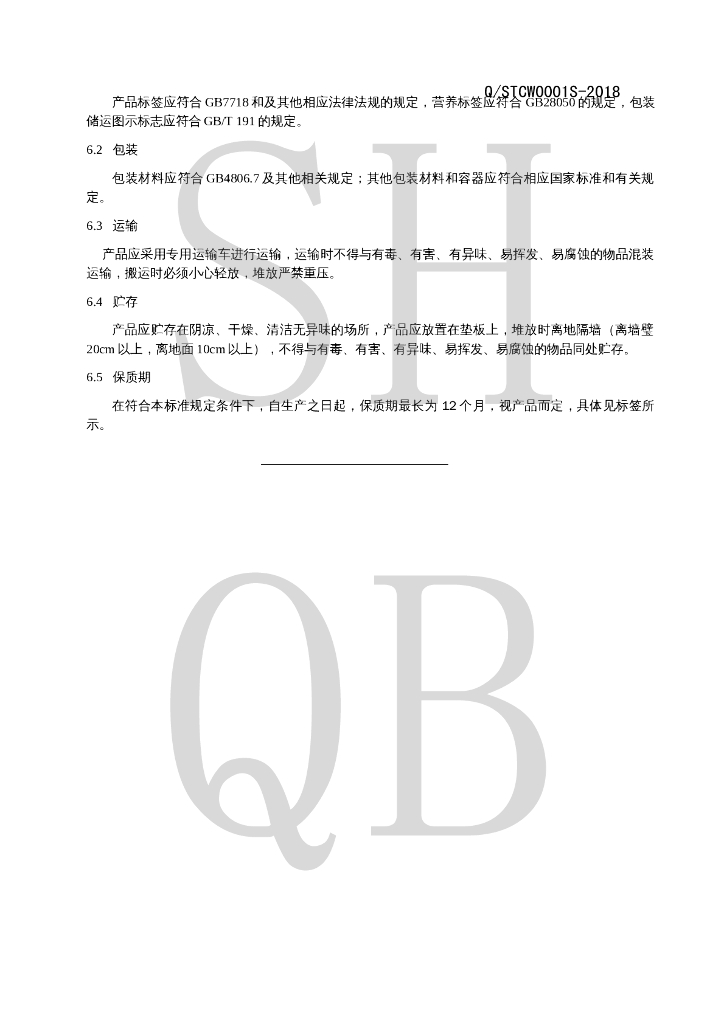 Q/STCW0001S-2018

产品标签应符合 GB7718 和及其他相应法律法规的规定，营养标签应符合 GB28050 的规定，包装储运图示标志应符合 GB/T 191 的规定。

6.2 包装

包装材料应符合 GB4806.7 及其他相关规定；其他包装材料和容器应符合相应国家标准和有关规定。

6.3 运输

产品应采用专用运输车进行运输，运输时不得与有毒、有害、有异味、易挥发、易腐蚀的物品混装运输，搬运时必须小心轻放，堆放严禁重压。

6.4 贮存

产品应贮存在阴凉、干燥、清洁无异味的场所，产品应放置在垫板上，堆放时离地隔墙（离墙壁 20cm 以上，离地面 10cm 以上），不得与有毒、有害、有异味、易挥发、易腐蚀的物品同处贮存。

6.5 保质期

在符合本标准规定条件下，自生产之日起，保质期最长为 12 个月，视产品而定，具体见标签所示。

SH

QB